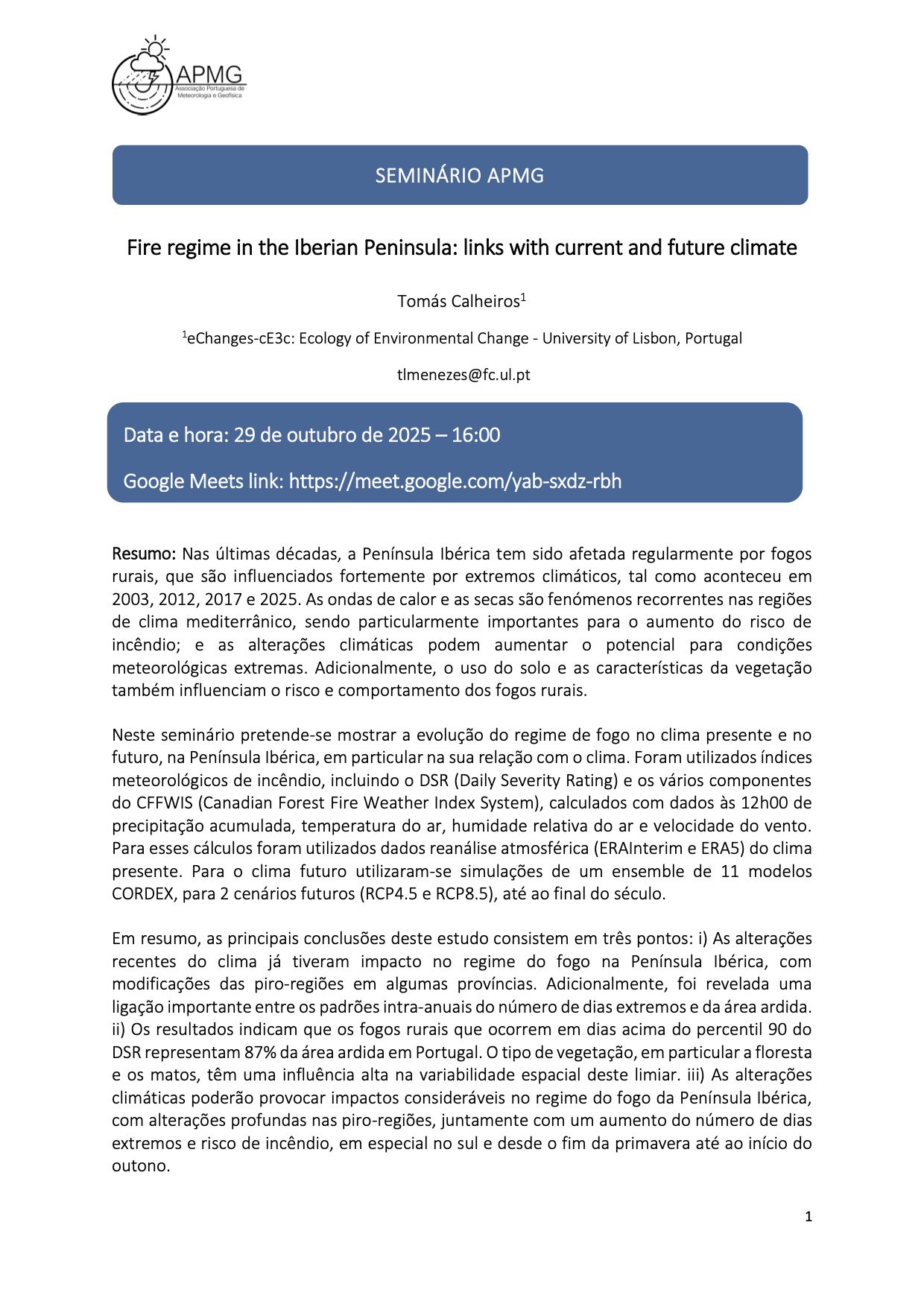 APMG
Associação Portuguesa de Meteorologia e Geofísica

SEMINÁRIO APMG

Fire regime in the Iberian Peninsula: links with current and future climate

Tomás Calheiros$^1$

$^1$eChanges-cE3c: Ecology of Environmental Change - University of Lisbon, Portugal

tlmenezes@fc.ul.pt

Data e hora: 29 de outubro de 2025 – 16:00

Google Meets link: https://meet.google.com/yab-sxdz-rbh

Resumo: Nas últimas décadas, a Península Ibérica tem sido afetada regularmente por fogos rurais, que são influenciados fortemente por extremos climáticos, tal como aconteceu em 2003, 2012, 2017 e 2025. As ondas de calor e as secas são fenómenos recorrentes nas regiões de clima mediterrânico, sendo particularmente importantes para o aumento do risco de incêndio; e as alterações climáticas podem aumentar o potencial para condições meteorológicas extremas. Adicionalmente, o uso do solo e as características da vegetação também influenciam o risco e comportamento dos fogos rurais.

Neste seminário pretende-se mostrar a evolução do regime de fogo no clima presente e no futuro, na Península Ibérica, em particular na sua relação com o clima. Foram utilizados índices meteorológicos de incêndio, incluindo o DSR (Daily Severity Rating) e os vários componentes do CFFWIS (Canadian Forest Fire Weather Index System), calculados com dados às 12h00 de precipitação acumulada, temperatura do ar, humidade relativa do ar e velocidade do vento. Para esses cálculos foram utilizados dados reanálise atmosférica (ERAInterim e ERA5) do clima presente. Para o clima futuro utilizaram-se simulações de um ensemble de 11 modelos CORDEX, para 2 cenários futuros (RCP4.5 e RCP8.5), até ao final do século.

Em resumo, as principais conclusões deste estudo consistem em três pontos: i) As alterações recentes do clima já tiveram impacto no regime do fogo na Península Ibérica, com modificações das piro-regiões em algumas províncias. Adicionalmente, foi revelada uma ligação importante entre os padrões intra-anuais do número de dias extremos e da área ardida. ii) Os resultados indicam que os fogos rurais que ocorrem em dias acima do percentil 90 do DSR representam 87% da área ardida em Portugal. O tipo de vegetação, em particular a floresta e os matos, têm uma influência alta na variabilidade espacial deste limiar. iii) As alterações climáticas poderão provocar impactos consideráveis no regime do fogo da Península Ibérica, com alterações profundas nas piro-regiões, juntamente com um aumento do número de dias extremos e risco de incêndio, em especial no sul e desde o fim da primavera até ao início do outono.

1